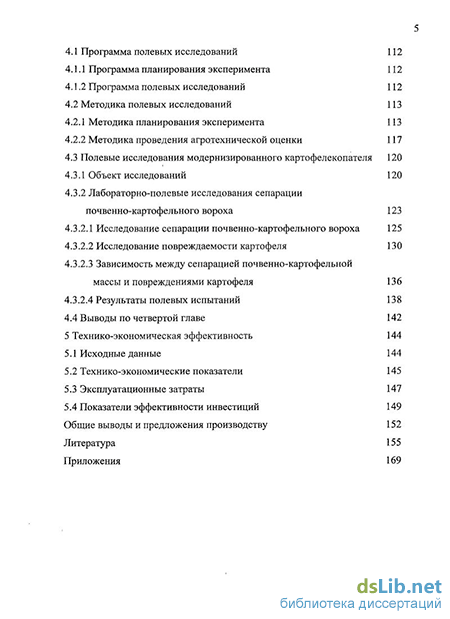 5

4.1 Программа полевых исследований 112
4.1.1 Программа планирования эксперимента 112
4.1.2 Программа полевых исследований 112
4.2 Методика полевых исследований 113
4.2.1 Методика планирования эксперимента 113
4.2.2 Методика проведения агротехнической оценки 117
4.3 Полевые исследования модернизированного картофелекопателя 120
4.3.1 Объект исследований 120
4.3.2 Лабораторно-полевые исследования сепарации почвенно-картофельного вороха 123
4.3.2.1 Исследование сепарации почвенно-картофельного вороха 125
4.3.2.2 Исследование повреждаемости картофеля 130
4.3.2.3 Зависимость между сепарацией почвенно-картофельной массы и повреждениями картофеля 136
4.3.2.4 Результаты полевых испытаний 138
4.4 Выводы по четвертой главе 142
5 Технико-экономическая эффективность 144
5.1 Исходные данные 144
5.2 Технико-экономические показатели 145
5.3 Эксплуатационные затраты 147
5.4 Показатели эффективности инвестиций 149
Общие выводы и предложения производству 152
Литература 155
Приложения 169

dsLib.net
библиотека диссертаций